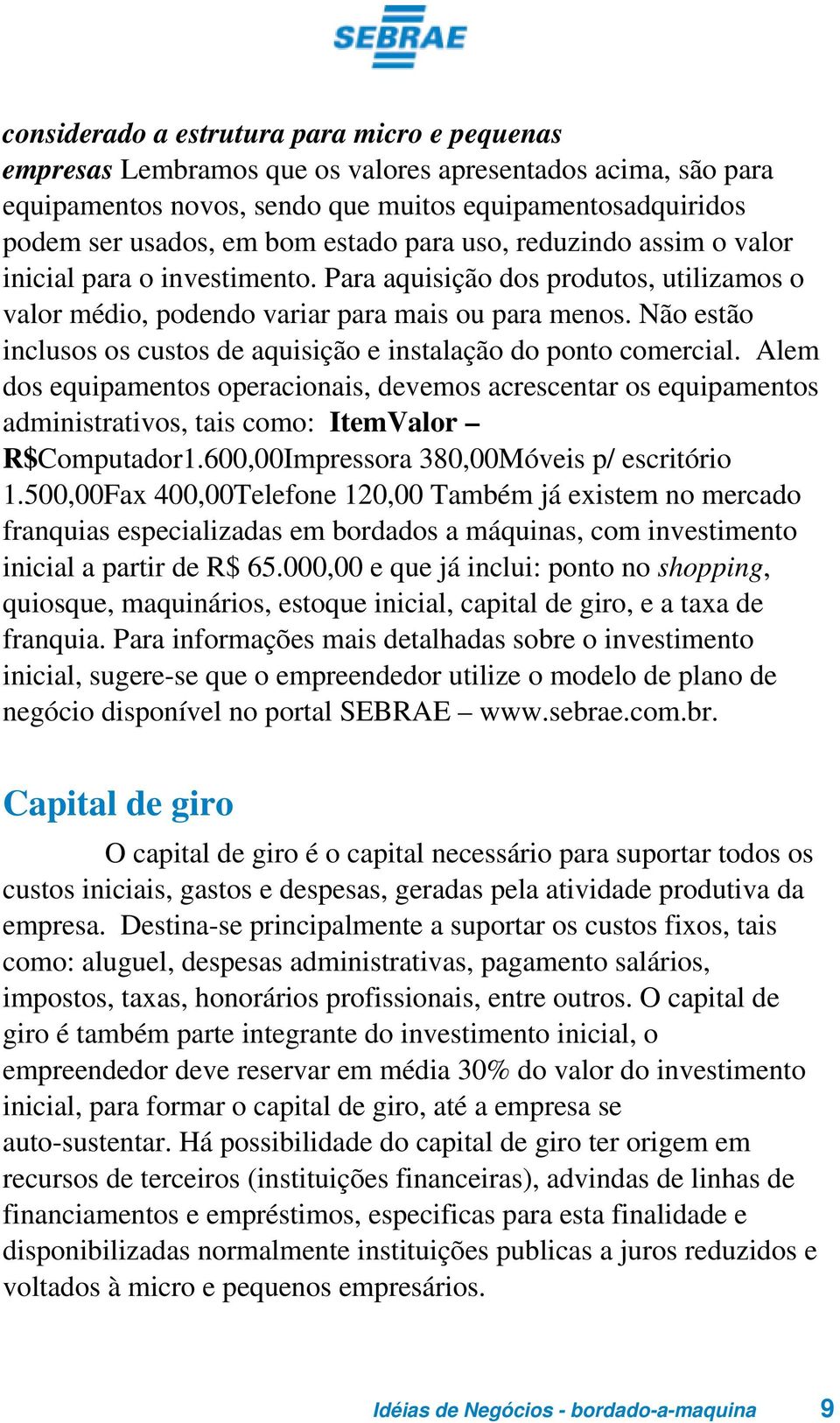 SEBRAE

considerado a estrutura para micro e pequenas empresas Lembramos que os valores apresentados acima, são para equipamentos novos, sendo que muitos equipamentosadquiridos podem ser usados, em bom estado para uso, reduzindo assim o valor inicial para o investimento. Para aquisição dos produtos, utilizamos o valor médio, podendo variar para mais ou para menos. Não estão inclusos os custos de aquisição e instalação do ponto comercial. Alem dos equipamentos operacionais, devemos acrescentar os equipamentos administrativos, tais como: ItemValor – R$Computador1.600,00Impressora 380,00Móveis p/ escritório 1.500,00Fax 400,00Telefone 120,00 Também já existem no mercado franquias especializadas em bordados a máquinas, com investimento inicial a partir de R$ 65.000,00 e que já inclui: ponto no shopping, quiosque, maquinários, estoque inicial, capital de giro, e a taxa de franquia. Para informações mais detalhadas sobre o investimento inicial, sugere-se que o empreendedor utilize o modelo de plano de negócio disponível no portal SEBRAE – www.sebrae.com.br.

Capital de giro

O capital de giro é o capital necessário para suportar todos os custos iniciais, gastos e despesas, geradas pela atividade produtiva da empresa. Destina-se principalmente a suportar os custos fixos, tais como: aluguel, despesas administrativas, pagamento salários, impostos, taxas, honorários profissionais, entre outros. O capital de giro é também parte integrante do investimento inicial, o empreendedor deve reservar em média 30% do valor do investimento inicial, para formar o capital de giro, até a empresa se auto-sustentar. Há possibilidade do capital de giro ter origem em recursos de terceiros (instituições financeiras), advindas de linhas de financiamentos e empréstimos, especificas para esta finalidade e disponibilizadas normalmente instituições publicas a juros reduzidos e voltados à micro e pequenos empresários.

Idéias de Negócios - bordado-a-maquina 9